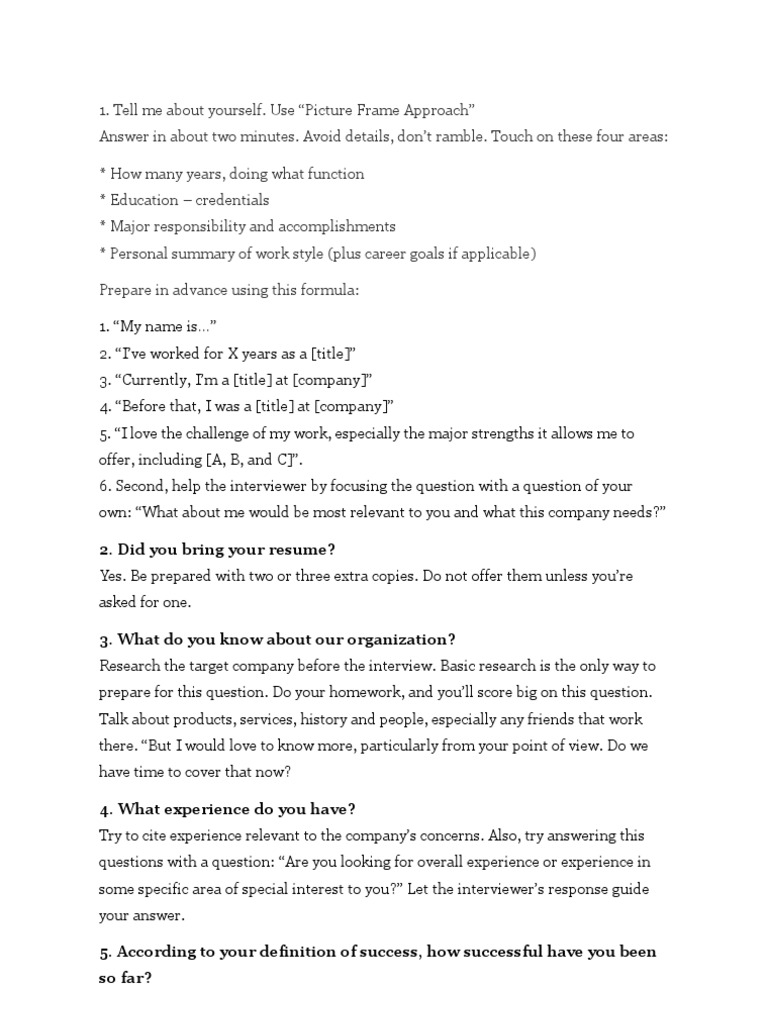 1. Tell me about yourself. Use “Picture Frame Approach”
Answer in about two minutes. Avoid details, don’t ramble. Touch on these four areas:

* How many years, doing what function
* Education – credentials
* Major responsibility and accomplishments
* Personal summary of work style (plus career goals if applicable)

Prepare in advance using this formula:

1. “My name is…”
2. “I’ve worked for X years as a [title]”
3. “Currently, I’m a [title] at [company]”
4. “Before that, I was a [title] at [company]”
5. “I love the challenge of my work, especially the major strengths it allows me to offer, including [A, B, and C]”.
6. Second, help the interviewer by focusing the question with a question of your own: “What about me would be most relevant to you and what this company needs?”

2. Did you bring your resume?
Yes. Be prepared with two or three extra copies. Do not offer them unless you’re asked for one.

3. What do you know about our organization?
Research the target company before the interview. Basic research is the only way to prepare for this question. Do your homework, and you’ll score big on this question. Talk about products, services, history and people, especially any friends that work there. “But I would love to know more, particularly from your point of view. Do we have time to cover that now?

4. What experience do you have?
Try to cite experience relevant to the company’s concerns. Also, try answering this questions with a question: “Are you looking for overall experience or experience in some specific area of special interest to you?” Let the interviewer’s response guide your answer.

5. According to your definition of success, how successful have you been so far?